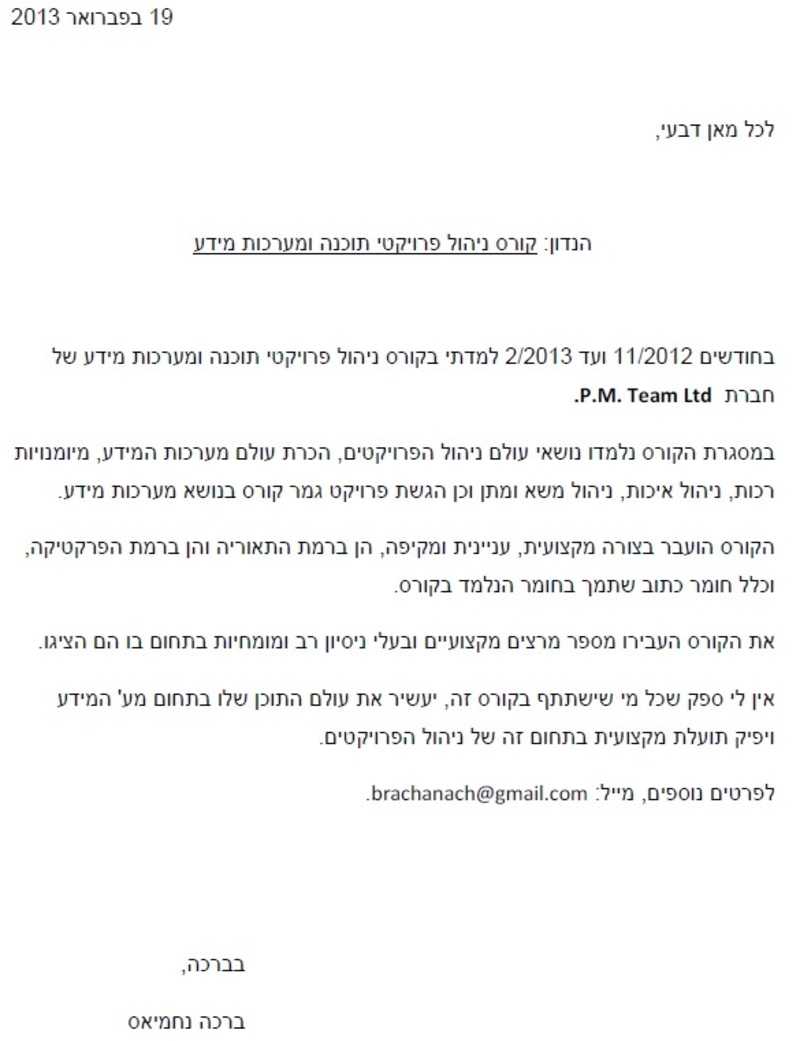 19 בפברואר 2013

לכל מאן דבעי,

הנדון: קורס ניהול פרויקטי תוכנה ומערכות מידע

בחודשים 11/2012 ועד 2/2013 למדתי בקורס ניהול פרויקטי תוכנה ומערכות מידע של חברת P.M. Team Ltd.

במסגרת הקורס נלמדו נושאי עולם ניהול הפרויקטים, הכרת עולם מערכות המידע, מיומנויות רכות, ניהול איכות, ניהול משא ומתן וכן הגשת פרויקט גמר קורס בנושא מערכות מידע.

הקורס הועבר בצורה מקצועית, עניינית ומקיפה, הן ברמת התאוריה והן ברמת הפרקטיקה, וכלל חומר כתוב שתמך בחומר הנלמד בקורס.

את הקורס העבירו מספר מרצים מקצועיים ובעלי ניסיון רב ומומחיות בתחום בו הם הציגו.

אין לי ספק שכל מי שישתתף בקורס זה, יעשיר את עולם התוכן שלו בתחום מע' המידע ויפיק תועלת מקצועית בתחום זה של ניהול הפרויקטים.

לפרטים נוספים, מייל: brachanach@gmail.com.

בברכה,

ברכה נחמיאס